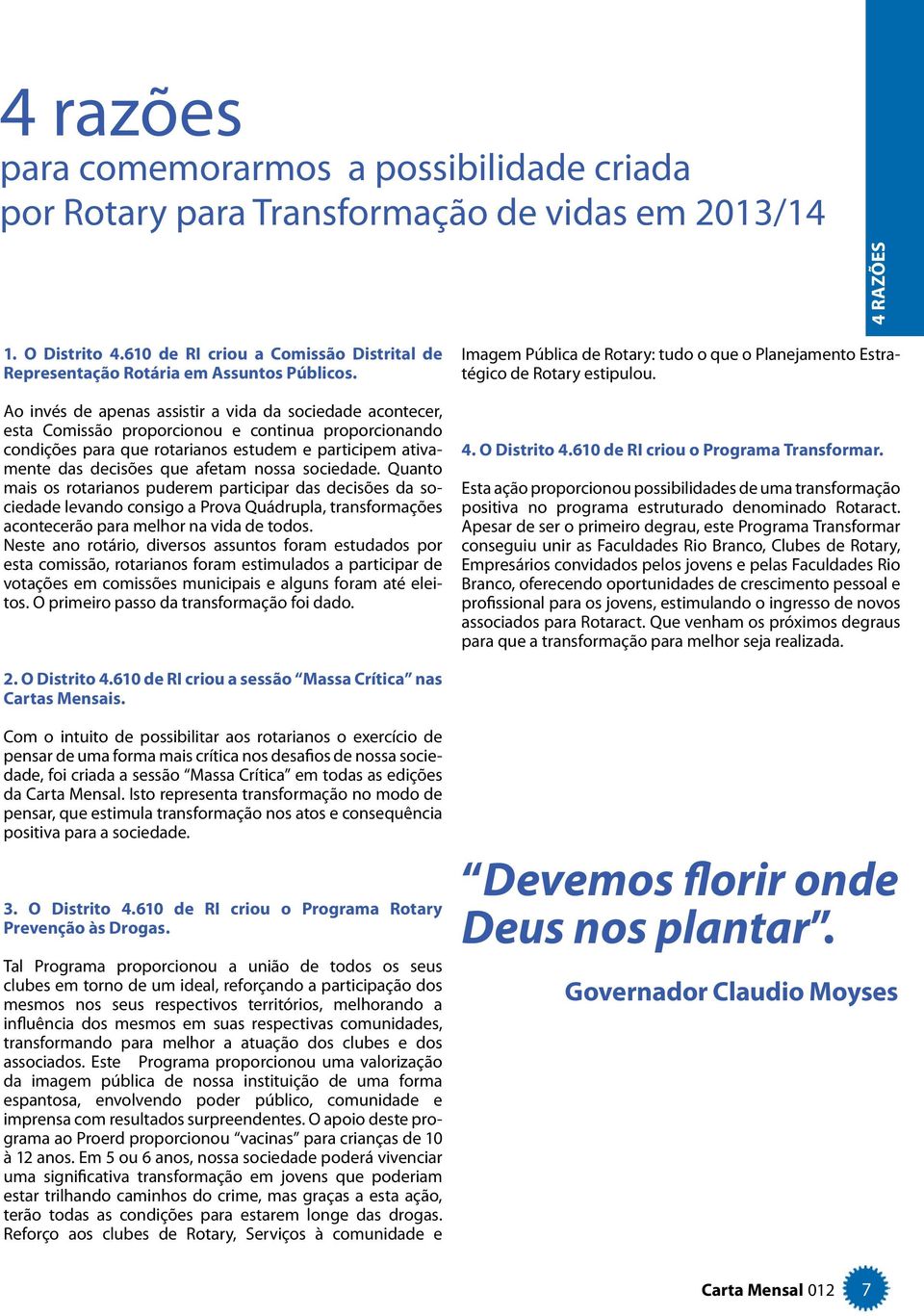 4 razões
para comemorarmos a possibilidade criada por Rotary para Transformação de vidas em 2013/14

4 RAZÕES

1. O Distrito 4.610 de RI criou a Comissão Distrital de Representação Rotária em Assuntos Públicos.

Ao invés de apenas assistir a vida da sociedade acontecer, esta Comissão proporcionou e continua proporcionando condições para que rotarianos estudem e participem ativamente das decisões que afetam nossa sociedade. Quanto mais os rotarianos puderem participar das decisões da sociedade levando consigo a Prova Quádrupla, transformações acontecerão para melhor na vida de todos.
Neste ano rotário, diversos assuntos foram estudados por esta comissão, rotarianos foram estimulados a participar de votações em comissões municipais e alguns foram até eleitos. O primeiro passo da transformação foi dado.

2. O Distrito 4.610 de RI criou a sessão “Massa Crítica” nas Cartas Mensais.

Com o intuito de possibilitar aos rotarianos o exercício de pensar de uma forma mais crítica nos desafios de nossa sociedade, foi criada a sessão “Massa Crítica” em todas as edições da Carta Mensal. Isto representa transformação no modo de pensar, que estimula transformação nos atos e consequência positiva para a sociedade.

3. O Distrito 4.610 de RI criou o Programa Rotary Prevenção às Drogas.

Tal Programa proporcionou a união de todos os seus clubes em torno de um ideal, reforçando a participação dos mesmos nos seus respectivos territórios, melhorando a influência dos mesmos em suas respectivas comunidades, transformando para melhor a atuação dos clubes e dos associados. Este Programa proporcionou uma valorização da imagem pública de nossa instituição de uma forma espantosa, envolvendo poder público, comunidade e imprensa com resultados surpreendentes. O apoio deste programa ao Proerd proporcionou “vacinas” para crianças de 10 à 12 anos. Em 5 ou 6 anos, nossa sociedade poderá vivenciar uma significativa transformação em jovens que poderiam estar trilhando caminhos do crime, mas graças a esta ação, terão todas as condições para estarem longe das drogas. Reforço aos clubes de Rotary, Serviços à comunidade e Imagem Pública de Rotary: tudo o que o Planejamento Estratégico de Rotary estipulou.

4. O Distrito 4.610 de RI criou o Programa Transformar.

Esta ação proporcionou possibilidades de uma transformação positiva no programa estruturado denominado Rotaract. Apesar de ser o primeiro degrau, este Programa Transformar conseguiu unir as Faculdades Rio Branco, Clubes de Rotary, Empresários convidados pelos jovens e pelas Faculdades Rio Branco, oferecendo oportunidades de crescimento pessoal e profissional para os jovens, estimulando o ingresso de novos associados para Rotaract. Que venham os próximos degraus para que a transformação para melhor seja realizada.

“Devemos florir onde Deus nos plantar”.

Governador Claudio Moyses

Carta Mensal 012 7